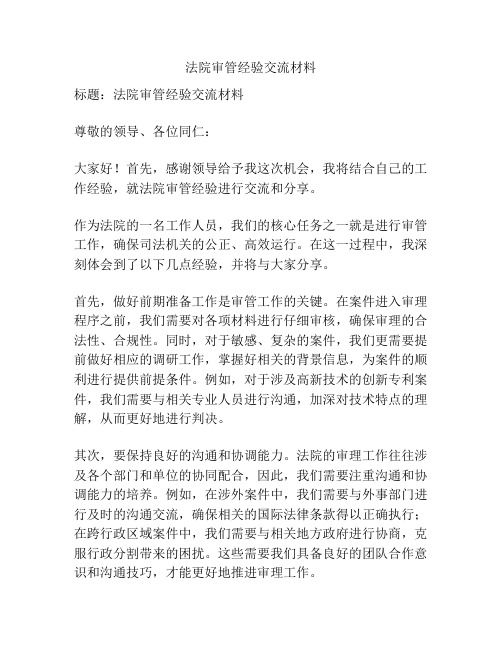 法院审管经验交流材料

标题：法院审管经验交流材料

尊敬的领导、各位同仁：

大家好！首先，感谢领导给予我这次机会，我将结合自己的工作经验，就法院审管经验进行交流和分享。

作为法院的一名工作人员，我们的核心任务之一就是进行审管工作，确保司法机关的公正、高效运行。在这一过程中，我深刻体会到了以下几点经验，并将与大家分享。

首先，做好前期准备工作是审管工作的关键。在案件进入审理程序之前，我们需要对各项材料进行仔细审核，确保审理的合法性、合规性。同时，对于敏感、复杂的案件，我们更需要提前做好相应的调研工作，掌握好相关的背景信息，为案件的顺利进行提供前提条件。例如，对于涉及高新技术的创新专利案件，我们需要与相关专业人员进行沟通，加深对技术特点的理解，从而更好地进行判决。

其次，要保持良好的沟通和协调能力。法院的审理工作往往涉及各个部门和单位的协同配合，因此，我们需要注重沟通和协调能力的培养。例如，在涉外案件中，我们需要与外事部门进行及时的沟通交流，确保相关的国际法律条款得以正确执行；在跨行政区域案件中，我们需要与相关地方政府进行协商，克服行政分割带来的困扰。这些需要我们具备良好的团队合作意识和沟通技巧，才能更好地推进审理工作。